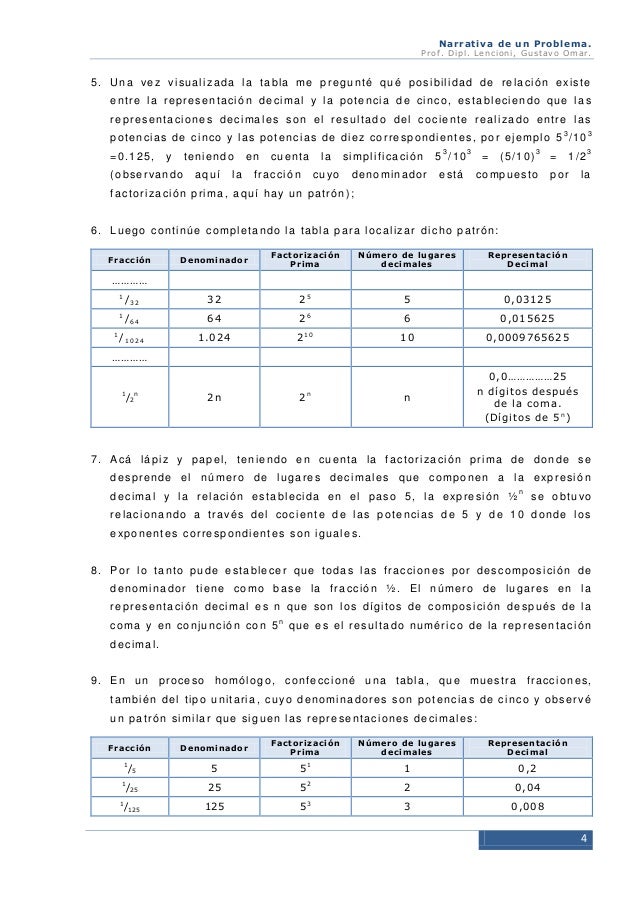 Narrativa de un Problema.
Prof. Dipl. Lencioni, Gustavo Omar.

5. Una vez visualizada la tabla me pregunté qué posibilidad de relación existe entre la representación decimal y la potencia de cinco, estableciendo que las representaciones decimales son el resultado del cociente realizado entre las potencias de cinco y las potencias de diez correspondientes, por ejemplo $5^3/10^3$ =0.125, y teniendo en cuenta la simplificación $5^3/10^3 = (5/10)^3 = 1/2^3$ (observando aquí la fracción cuyo denominador está compuesto por la factorización prima, aquí hay un patrón);

6. Luego continúe completando la tabla para localizar dicho patrón:

| Fracción | Denominador | Factorización Prima | Número de lugares decimales | Representación Decimal |
|---|---|---|---|---|
| ………… | | | | |
| $^1/_{32}$ | 32 | $2^5$ | 5 | 0,03125 |
| $^1/_{64}$ | 64 | $2^6$ | 6 | 0,015625 |
| $^1/_{1024}$ | 1.024 | $2^{10}$ | 10 | 0,0009765625 |
| ………… | | | | |
| $^1/_{2^n}$ | 2n | $2^n$ | n | 0,0……………25 n dígitos después de la coma. (Dígitos de $5^n$) |

7. Acá lápiz y papel, teniendo en cuenta la factorización prima de donde se desprende el número de lugares decimales que componen a la expresión decimal y la relación establecida en el paso 5, la expresión $½^n$ se obtuvo relacionando a través del cociente de las potencias de 5 y de 10 donde los exponentes correspondientes son iguales.

8. Por lo tanto pude establecer que todas las fracciones por descomposición de denominador tiene como base la fracción ½. El número de lugares en la representación decimal es n que son los dígitos de composición después de la coma y en conjunción con $5^n$ que es el resultado numérico de la representación decimal.

9. En un proceso homólogo, confeccioné una tabla, que muestra fracciones, también del tipo unitaria, cuyo denominadores son potencias de cinco y observé un patrón similar que siguen las representaciones decimales:

| Fracción | Denominador | Factorización Prima | Número de lugares decimales | Representación Decimal |
|---|---|---|---|---|
| $^1/_5$ | 5 | $5^1$ | 1 | 0,2 |
| $^1/_{25}$ | 25 | $5^2$ | 2 | 0,04 |
| $^1/_{125}$ | 125 | $5^3$ | 3 | 0,008 |

4